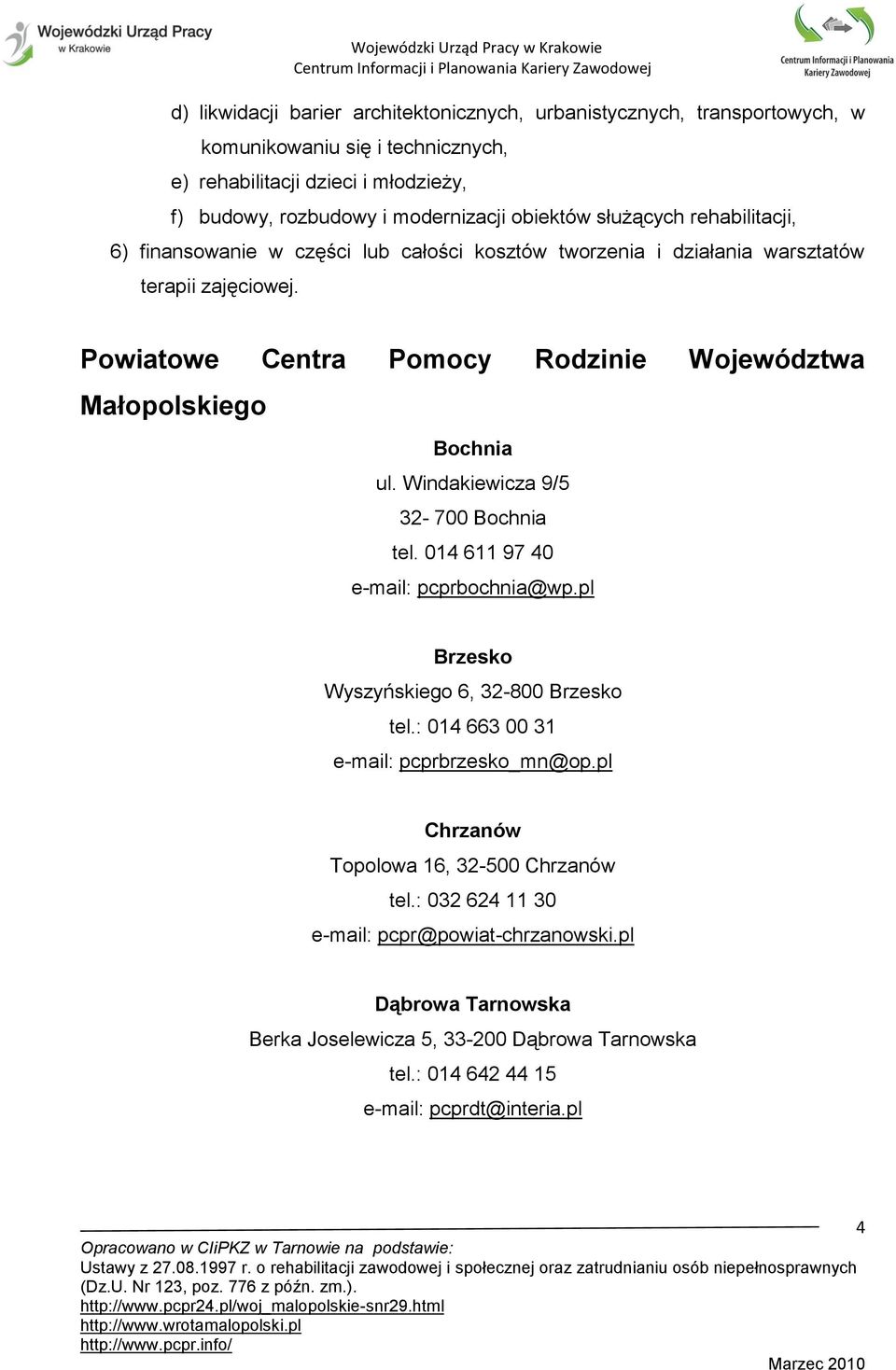 Wojewódzki Urząd Pracy w Krakowie

Wojewódzki Urząd Pracy w Krakowie
Centrum Informacji i Planowania Kariery Zawodowej

Centrum Informacji i Planowania Kariery Zawodowej

d) likwidacji barier architektonicznych, urbanistycznych, transportowych, w komunikowaniu się i technicznych,
e) rehabilitacji dzieci i młodzieży,
f) budowy, rozbudowy i modernizacji obiektów służących rehabilitacji,
6) finansowanie w części lub całości kosztów tworzenia i działania warsztatów terapii zajęciowej.

Powiatowe Centra Pomocy Rodzinie Województwa Małopolskiego

Bochnia
ul. Windakiewicza 9/5
32- 700 Bochnia
tel. 014 611 97 40
e-mail: pcprbochnia@wp.pl

Brzesko
Wyszyńskiego 6, 32-800 Brzesko
tel.: 014 663 00 31
e-mail: pcprbrzesko_mn@op.pl

Chrzanów
Topolowa 16, 32-500 Chrzanów
tel.: 032 624 11 30
e-mail: pcpr@powiat-chrzanowski.pl

Dąbrowa Tarnowska
Berka Joselewicza 5, 33-200 Dąbrowa Tarnowska
tel.: 014 642 44 15
e-mail: pcprdt@interia.pl

4

Opracowano w CIiPKZ w Tarnowie na podstawie:
Ustawy z 27.08.1997 r. o rehabilitacji zawodowej i społecznej oraz zatrudnianiu osób niepełnosprawnych (Dz.U. Nr 123, poz. 776 z późn. zm.).
http://www.pcpr24.pl/woj_malopolskie-snr29.html
http://www.wrotamalopolski.pl
http://www.pcpr.info/

Marzec 2010